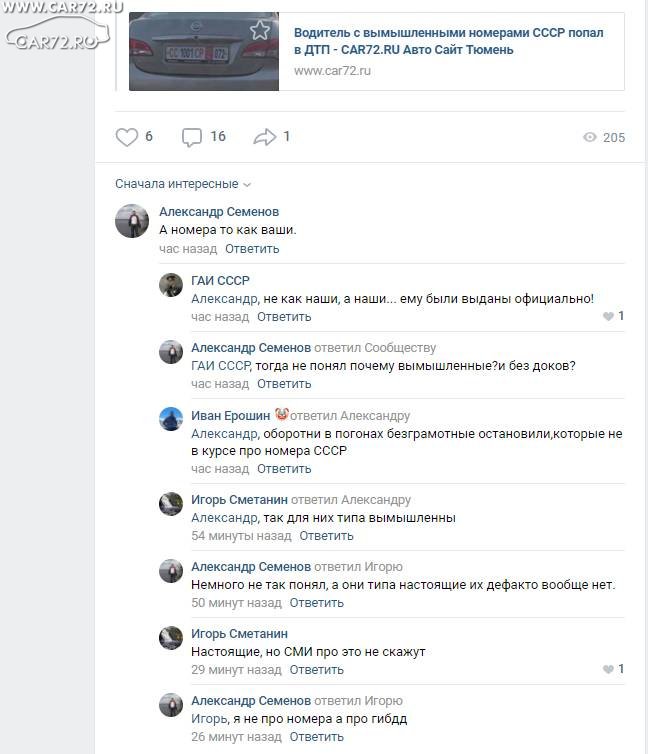 WWW.CAR72.RU
CAR72.RU

СС 1001 СР 072

Водитель с вымышленными номерами СССР попал в ДТП - CAR72.RU Авто Сайт Тюмень
www.car72.ru

6 16 1 205

Сначала интересные

Александр Семенов
А номера то как ваши.
час назад Ответить

ГАИ СССР
Александр, не как наши, а наши... ему были выданы официально!
час назад Ответить 1

Александр Семенов ответил Сообществу
ГАИ СССР, тогда не понял почему вымышленные?и без доков?
час назад Ответить

Иван Ерошин ответил Александру
Александр, оборотни в погонах безграмотные остановили,которые не в курсе про номера СССР
час назад Ответить

Игорь Сметанин ответил Александру
Александр, так для них типа вымышленны
54 минуты назад Ответить

Александр Семенов ответил Игорю
Немного не так понял, а они типа настоящие их дефакто вообще нет.
50 минут назад Ответить

Игорь Сметанин
Настоящие, но СМИ про это не скажут
29 минут назад Ответить 1

Александр Семенов ответил Игорю
Игорь, я не про номера а про гибдд
26 минут назад Ответить